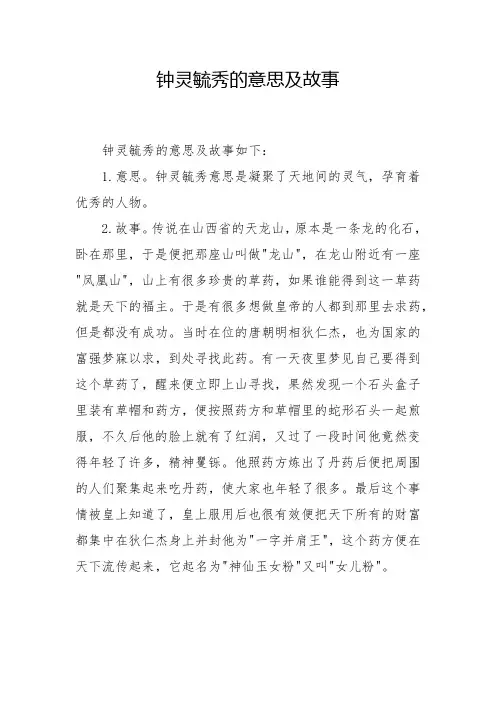 钟灵毓秀的意思及故事

钟灵毓秀的意思及故事如下：

1. 意思。钟灵毓秀意思是凝聚了天地间的灵气，孕育着优秀的人物。

2. 故事。传说在山西省的天龙山，原本是一条龙的化石，卧在那里，于是便把那座山叫做"龙山"，在龙山附近有一座"凤凰山"，山上有很多珍贵的草药，如果谁能得到这一草药就是天下的福主。于是有很多想做皇帝的人都到那里去求药，但是都没有成功。当时在位的唐朝明相狄仁杰，也为国家的富强梦寐以求，到处寻找此药。有一天夜里梦见自己要得到这个草药了，醒来便立即上山寻找，果然发现一个石头盒子里装有草帽和药方，便按照药方和草帽里的蛇形石头一起煎服，不久后他的脸上就有了红润，又过了一段时间他竟然变得年轻了许多，精神矍铄。他照药方炼出了丹药后便把周围的人们聚集起来吃丹药，使大家也年轻了很多。最后这个事情被皇上知道了，皇上服用后也很有效便把天下所有的财富都集中在狄仁杰身上并封他为"一字并肩王"，这个药方便在天下流传起来，它起名为"神仙玉女粉"又叫"女儿粉"。